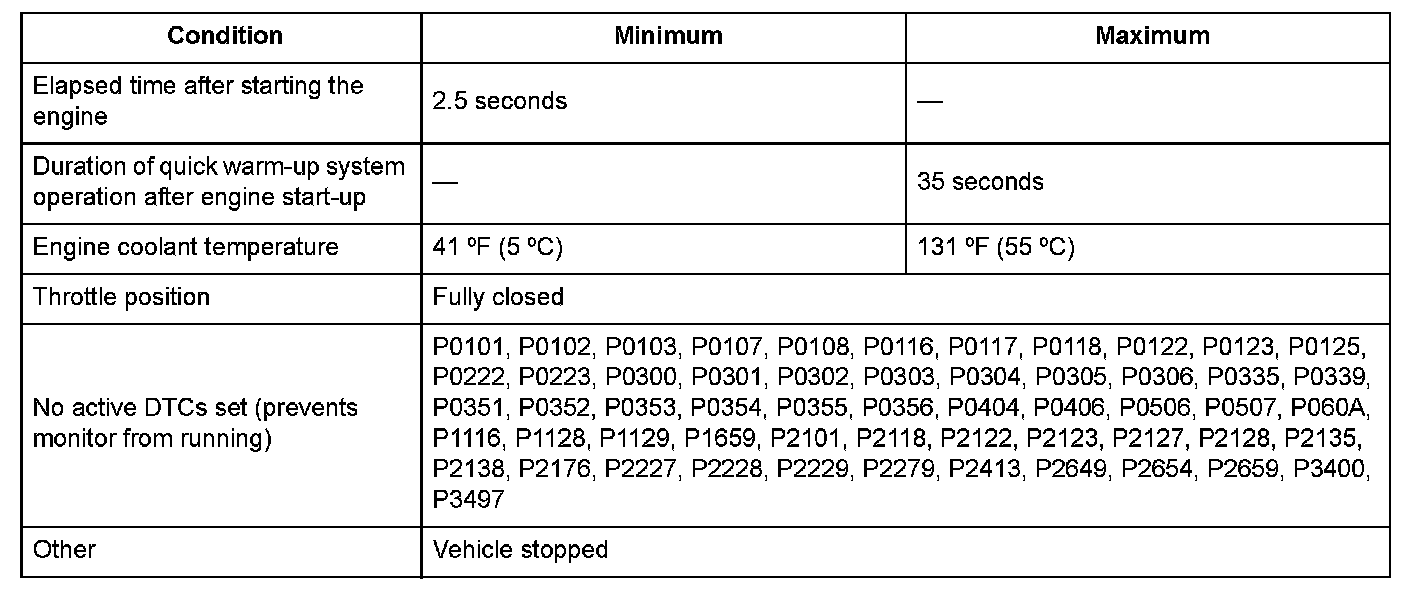 | Condition | Minimum | Maximum |
|---|---|---|
| Elapsed time after starting the engine | 2.5 seconds | — |
| Duration of quick warm-up system operation after engine start-up | — | 35 seconds |
| Engine coolant temperature | 41 ºF (5 ºC) | 131 ºF (55 ºC) |
| Throttle position | Fully closed | |
| No active DTCs set (prevents monitor from running) | P0101, P0102, P0103, P0107, P0108, P0116, P0117, P0118, P0122, P0123, P0125, P0222, P0223, P0300, P0301, P0302, P0303, P0304, P0305, P0306, P0335, P0339, P0351, P0352, P0353, P0354, P0355, P0356, P0404, P0406, P0506, P0507, P060A, P1116, P1128, P1129, P1659, P2101, P2118, P2122, P2123, P2127, P2128, P2135, P2138, P2176, P2227, P2228, P2229, P2279, P2413, P2649, P2654, P2659, P3400, P3497 | |
| Other | Vehicle stopped | |